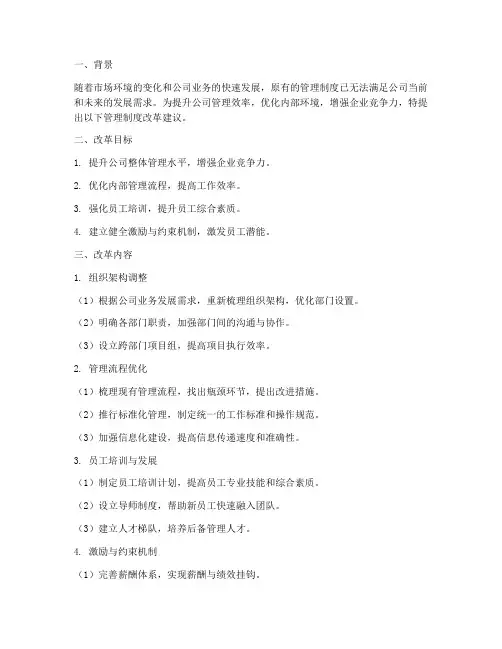 一、背景

随着市场环境的变化和公司业务的快速发展，原有的管理制度已无法满足公司当前和未来的发展需求。为提升公司管理效率，优化内部环境，增强企业竞争力，特提出以下管理制度改革建议。

二、改革目标

1. 提升公司整体管理水平，增强企业竞争力。

2. 优化内部管理流程，提高工作效率。

3. 强化员工培训，提升员工综合素质。

4. 建立健全激励与约束机制，激发员工潜能。

三、改革内容

1. 组织架构调整

（1）根据公司业务发展需求，重新梳理组织架构，优化部门设置。

（2）明确各部门职责，加强部门间的沟通与协作。

（3）设立跨部门项目组，提高项目执行效率。

2. 管理流程优化

（1）梳理现有管理流程，找出瓶颈环节，提出改进措施。

（2）推行标准化管理，制定统一的工作标准和操作规范。

（3）加强信息化建设，提高信息传递速度和准确性。

3. 员工培训与发展

（1）制定员工培训计划，提高员工专业技能和综合素质。

（2）设立导师制度，帮助新员工快速融入团队。

（3）建立人才梯队，培养后备管理人才。

4. 激励与约束机制

（1）完善薪酬体系，实现薪酬与绩效挂钩。